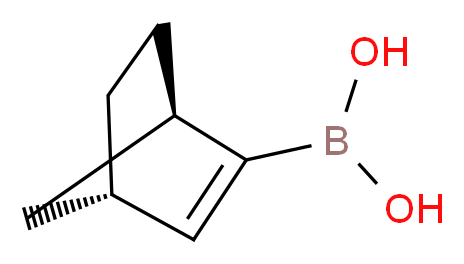 OH
B
OH